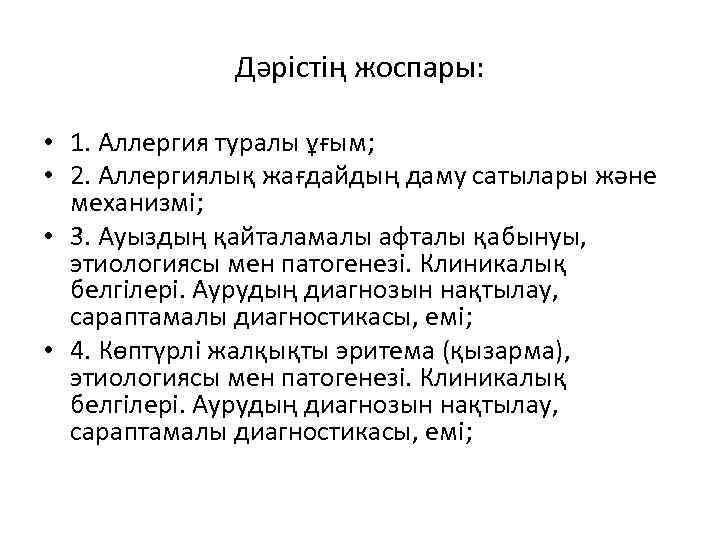 Дәрістің жоспары:

• 1. Аллергия туралы ұғым;
• 2. Аллергиялық жағдайдың даму сатылары және механизмі;
• 3. Ауыздың қайталамалы афталы қабынуы, этиологиясы мен патогенезі. Клиникалық белгілері. Аурудың диагнозын нақтылау, сараптамалы диагностикасы, емі;
• 4. Көптүрлі жалқықты эритема (қызарма), этиологиясы мен патогенезі. Клиникалық белгілері. Аурудың диагнозын нақтылау, сараптамалы диагностикасы, емі;